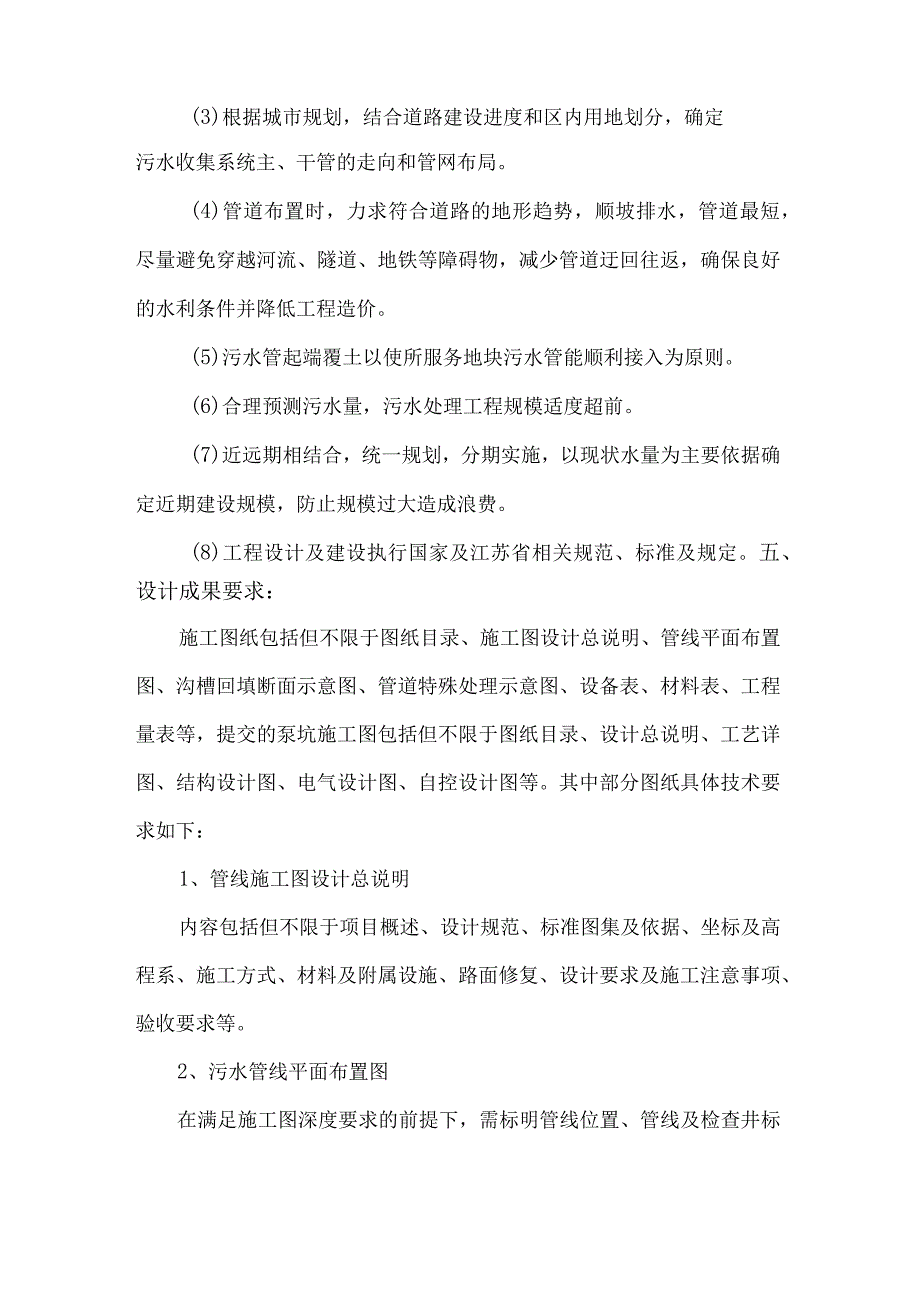 (3)根据城市规划，结合道路建设进度和区内用地划分，确定污水收集系统主、干管的走向和管网布局。

(4)管道布置时，力求符合道路的地形趋势，顺坡排水，管道最短，尽量避免穿越河流、隧道、地铁等障碍物，减少管道迂回往返，确保良好的水利条件并降低工程造价。

(5)污水管起端覆土以使所服务地块污水管能顺利接入为原则。

(6)合理预测污水量，污水处理工程规模适度超前。

(7)近远期相结合，统一规划，分期实施，以现状水量为主要依据确定近期建设规模，防止规模过大造成浪费。

(8)工程设计及建设执行国家及江苏省相关规范、标准及规定。五、设计成果要求：

施工图纸包括但不限于图纸目录、施工图设计总说明、管线平面布置图、沟槽回填断面示意图、管道特殊处理示意图、设备表、材料表、工程量表等，提交的泵坑施工图包括但不限于图纸目录、设计总说明、工艺详图、结构设计图、电气设计图、自控设计图等。其中部分图纸具体技术要求如下：

1、管线施工图设计总说明

内容包括但不限于项目概述、设计规范、标准图集及依据、坐标及高程系、施工方式、材料及附属设施、路面修复、设计要求及施工注意事项、验收要求等。

2、污水管线平面布置图

在满足施工图深度要求的前提下，需标明管线位置、管线及检查井标